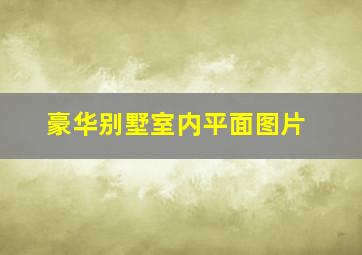 豪华别墅室内平面图片